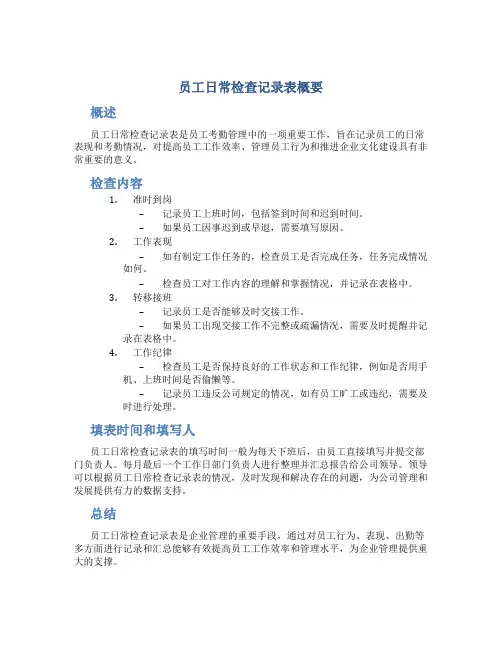 员工日常检查记录表概要

概述

员工日常检查记录表是员工考勤管理中的一项重要工作，旨在记录员工的日常表现和考勤情况，对提高员工工作效率、管理员工行为和推进企业文化建设具有非常重要的意义。

检查内容

1. 准时到岗
– 记录员工上班时间，包括签到时间和迟到时间。
– 如果员工因事迟到或早退，需要填写原因。
2. 工作表现
– 如有制定工作任务的，检查员工是否完成任务，任务完成情况如何。
– 检查员工对工作内容的理解和掌握情况，并记录在表格中。
3. 转移接班
– 记录员工是否能够及时交接工作。
– 如果员工出现交接工作不完整或疏漏情况，需要及时提醒并记录在表格中。
4. 工作纪律
– 检查员工是否保持良好的工作状态和工作纪律，例如是否用手机、上班时间是否偷懒等。
– 记录员工违反公司规定的情况，如有员工旷工或违纪，需要及时进行处理。

填表时间和填写人

员工日常检查记录表的填写时间一般为每天下班后，由员工直接填写并提交部门负责人。每月最后一个工作日部门负责人进行整理并汇总报告给公司领导。领导可以根据员工日常检查记录表的情况，及时发现和解决存在的问题，为公司管理和发展提供有力的数据支持。

总结

员工日常检查记录表是企业管理的重要手段，通过对员工行为、表现、出勤等多方面进行记录和汇总能够有效提高员工工作效率和管理水平，为企业管理提供重大的支撑。